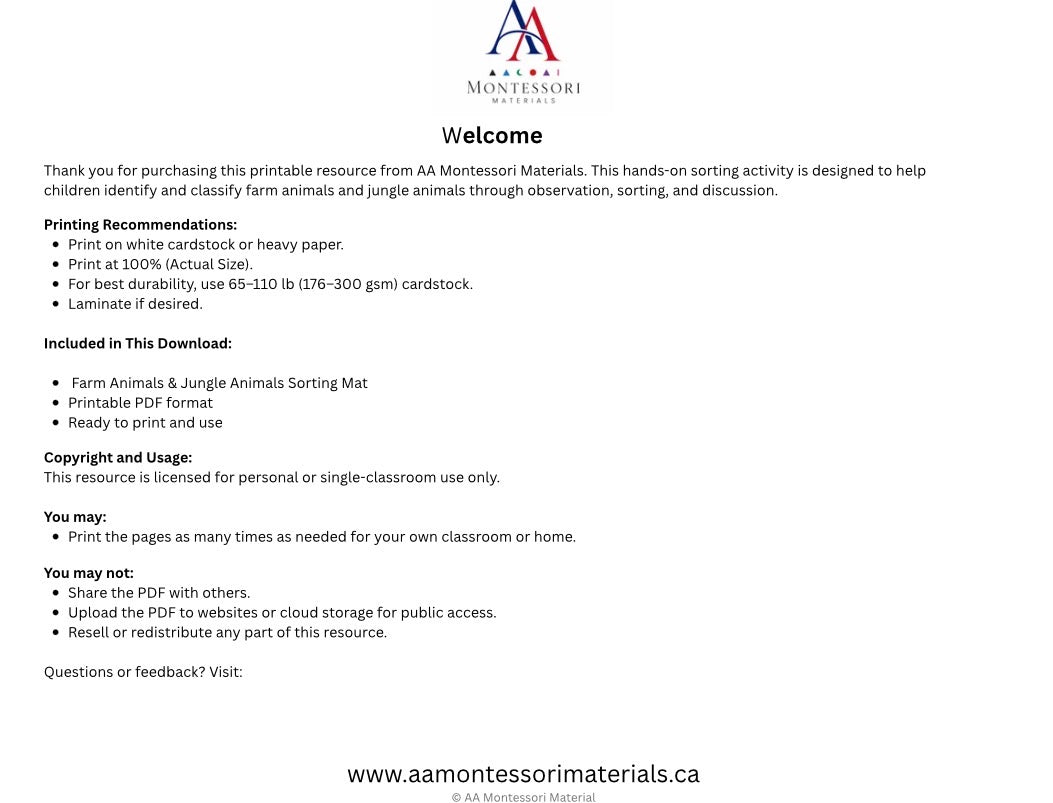 AA
MONTESSORI
MATERIALS

Welcome

Thank you for purchasing this printable resource from AA Montessori Materials. This hands-on sorting activity is designed to help children identify and classify farm animals and jungle animals through observation, sorting, and discussion.

Printing Recommendations:
- Print on white cardstock or heavy paper.
- Print at 100% (Actual Size).
- For best durability, use 65–110 lb (176–300 gsm) cardstock.
- Laminate if desired.

Included in This Download:

- Farm Animals & Jungle Animals Sorting Mat
- Printable PDF format
- Ready to print and use

Copyright and Usage:
This resource is licensed for personal or single-classroom use only.

You may:
- Print the pages as many times as needed for your own classroom or home.

You may not:
- Share the PDF with others.
- Upload the PDF to websites or cloud storage for public access.
- Resell or redistribute any part of this resource.

Questions or feedback? Visit:

www.aamontessorimaterials.ca
© AA Montessori Material